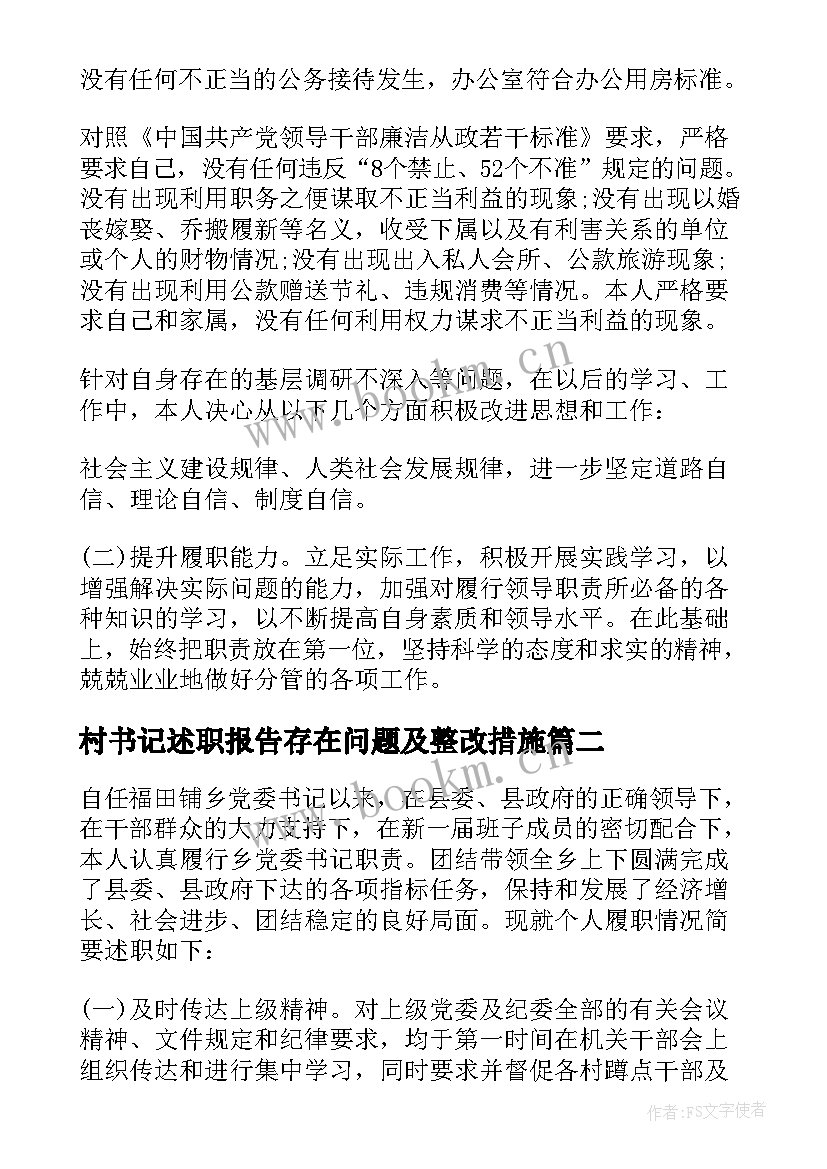 没有任何不正当的公务接待发生，办公室符合办公用房标准。

对照《中国共产党领导干部廉洁从政若干标准》要求，严格要求自己，没有任何违反“8个禁止、52个不准”规定的问题。没有出现利用职务之便谋取不正当利益的现象;没有出现以婚丧嫁娶、乔搬履新等名义，收受下属以及有利害关系的单位或个人的财物情况;没有出现出入私人会所、公款旅游现象;没有出现利用公款赠送节礼、违规消费等情况。本人严格要求自己和家属，没有任何利用权力谋求不正当利益的现象。

针对自身存在的基层调研不深入等问题，在以后的学习、工作中，本人决心从以下几个方面积极改进思想和工作：

社会主义建设规律、人类社会发展规律，进一步坚定道路自信、理论自信、制度自信。

(二)提升履职能力。立足实际工作，积极开展实践学习，以增强解决实际问题的能力，加强对履行领导职责所必备的各种知识的学习，以不断提高自身素质和领导水平。在此基础上，始终把职责放在第一位，坚持科学的态度和求实的精神，兢兢业业地做好分管的各项工作。

村书记述职报告存在问题及整改措施篇二

自任福田铺乡党委书记以来，在县委、县政府的正确领导下，在干部群众的大力支持下，在新一届班子成员的密切配合下，本人认真履行乡党委书记职责。团结带领全乡上下圆满完成了县委、县政府下达的各项指标任务，保持和发展了经济增长、社会进步、团结稳定的良好局面。现就个人履职情况简要述职如下：

(一)及时传达上级精神。对上级党委及纪委全部的有关会议精神、文件规定和纪律要求，均于第一时间在机关干部会上组织传达和进行集中学习，同时要求并督促各村蹲点干部及

www.bookm.cn

作者：FS文字使者